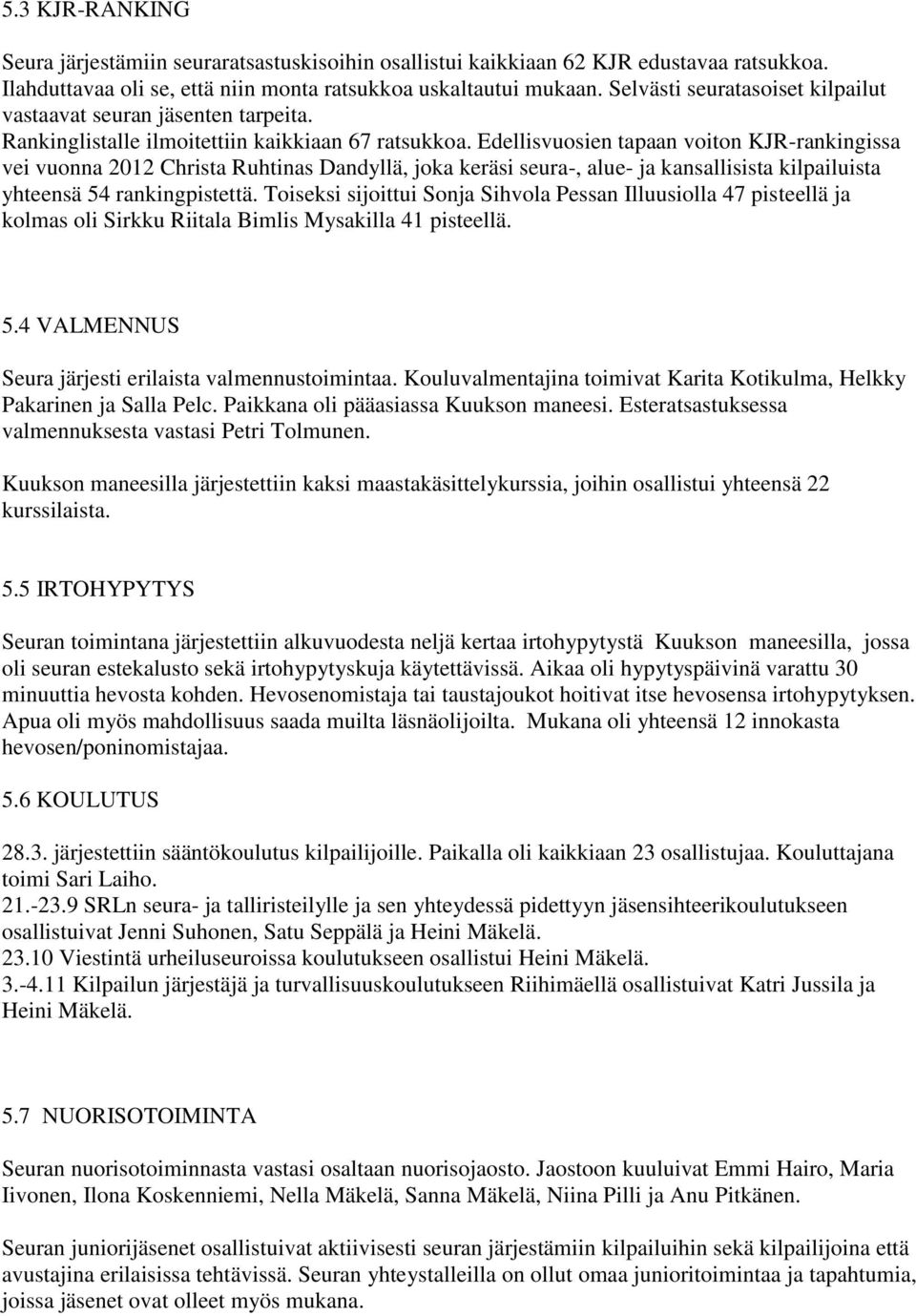 5.3 KJR-RANKING

Seura järjestämiin seuraratsastuskisoihin osallistui kaikkiaan 62 KJR edustavaa ratsukkoa. Ilahduttavaa oli se, että niin monta ratsukkoa uskaltautui mukaan. Selvästi seuratasoiset kilpailut vastaavat seuran jäsenten tarpeita. Rankinglistalle ilmoitettiin kaikkiaan 67 ratsukkoa. Edellisvuosien tapaan voiton KJR-rankingissa vei vuonna 2012 Christa Ruhtinas Dandyllä, joka keräsi seura-, alue- ja kansallisista kilpailuista yhteensä 54 rankingpistettä. Toiseksi sijoittui Sonja Sihvola Pessan Illuusiolla 47 pisteellä ja kolmas oli Sirkku Riitala Bimlis Mysakilla 41 pisteellä.

5.4 VALMENNUS

Seura järjesti erilaista valmennustoimintaa. Kouluvalmentajina toimivat Karita Kotikulma, Helkky Pakarinen ja Salla Pelc. Paikkana oli pääasiassa Kuukson maneesi. Esteratsastuksessa valmennuksesta vastasi Petri Tolmunen.

Kuukson maneesilla järjestettiin kaksi maastakäsittelykurssia, joihin osallistui yhteensä 22 kurssilaista.

5.5 IRTOHYPYTYS

Seuran toimintana järjestettiin alkuvuodesta neljä kertaa irtohypytystä Kuukson maneesilla, jossa oli seuran estekalusto sekä irtohypytyskuja käytettävissä. Aikaa oli hypytyspäivinä varattu 30 minuuttia hevosta kohden. Hevosenomistaja tai taustajoukot hoitivat itse hevosensa irtohypytyksen. Apua oli myös mahdollisuus saada muilta läsnäolijoilta. Mukana oli yhteensä 12 innokasta hevosen/poninomistajaa.

5.6 KOULUTUS

28.3. järjestettiin sääntökoulutus kilpailijoille. Paikalla oli kaikkiaan 23 osallistujaa. Kouluttajana toimi Sari Laiho.
21.-23.9 SRLn seura- ja talliristeilylle ja sen yhteydessä pidettyyn jäsensihteerikoulutukseen osallistuivat Jenni Suhonen, Satu Seppälä ja Heini Mäkelä.
23.10 Viestintä urheiluseuroissa koulutukseen osallistui Heini Mäkelä.
3.-4.11 Kilpailun järjestäjä ja turvallisuuskoulutukseen Riihimäellä osallistuivat Katri Jussila ja Heini Mäkelä.

5.7 NUORISOTOIMINTA

Seuran nuorisotoiminnasta vastasi osaltaan nuorisojaosto. Jaostoon kuuluivat Emmi Hairo, Maria Iivonen, Ilona Koskenniemi, Nella Mäkelä, Sanna Mäkelä, Niina Pilli ja Anu Pitkänen.

Seuran juniorijäsenet osallistuivat aktiivisesti seuran järjestämiin kilpailuihin sekä kilpailijoina että avustajina erilaisissa tehtävissä. Seuran yhteystalleilla on ollut omaa junioritoimintaa ja tapahtumia, joissa jäsenet ovat olleet myös mukana.